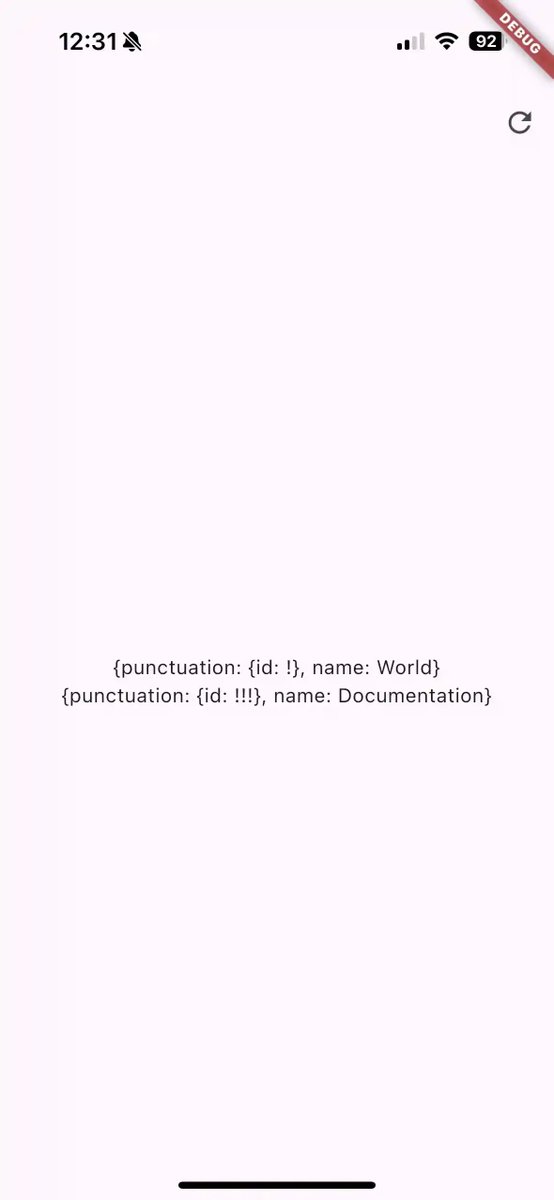 12:31

92

DEBUG

{punctuation: {id: !}, name: World}
{punctuation: {id: !!!}, name: Documentation}